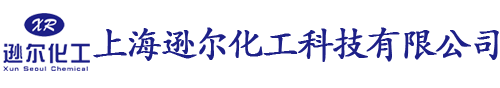 XR
逊尔化工
Xun Seoul Chemical
上海逊尔化工科技有限公司